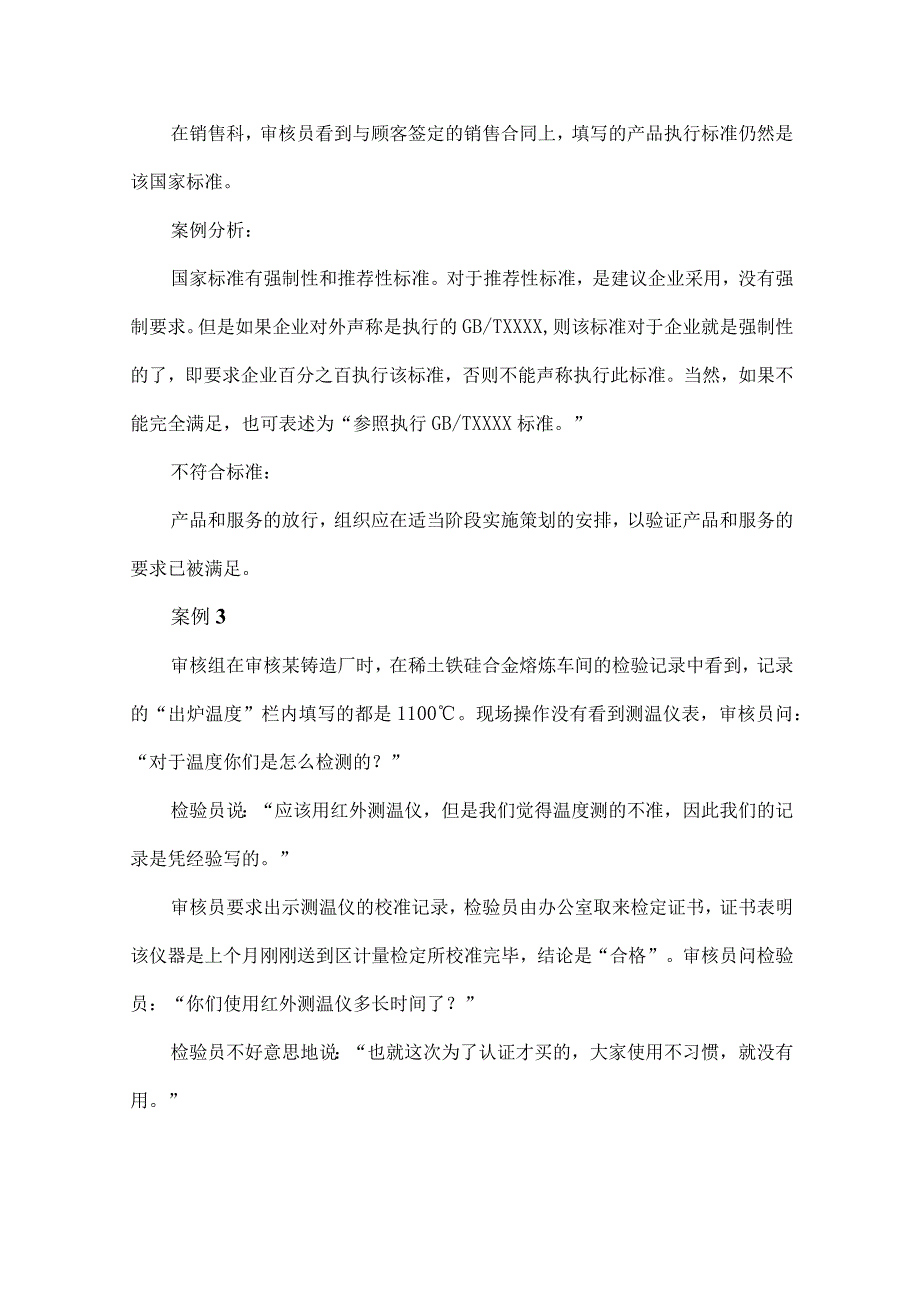 在销售科，审核员看到与顾客签定的销售合同上，填写的产品执行标准仍然是该国家标准。

案例分析：

国家标准有强制性和推荐性标准。对于推荐性标准，是建议企业采用，没有强制要求。但是如果企业对外声称是执行的 GB/TXXXX,则该标准对于企业就是强制性的了，即要求企业百分之百执行该标准，否则不能声称执行此标准。当然，如果不能完全满足，也可表述为“参照执行 GB/TXXXX 标准。”

不符合标准：

产品和服务的放行，组织应在适当阶段实施策划的安排，以验证产品和服务的要求已被满足。

案例 3

审核组在审核某铸造厂时，在稀土铁硅合金熔炼车间的检验记录中看到，记录的“出炉温度”栏内填写的都是 1100℃。现场操作没有看到测温仪表，审核员问：“对于温度你们是怎么检测的？”

检验员说：“应该用红外测温仪，但是我们觉得温度测的不准，因此我们的记录是凭经验写的。”

审核员要求出示测温仪的校准记录，检验员由办公室取来检定证书，证书表明该仪器是上个月刚刚送到区计量检定所校准完毕，结论是“合格”。审核员问检验员：“你们使用红外测温仪多长时间了？”

检验员不好意思地说：“也就这次为了认证才买的，大家使用不习惯，就没有用。”